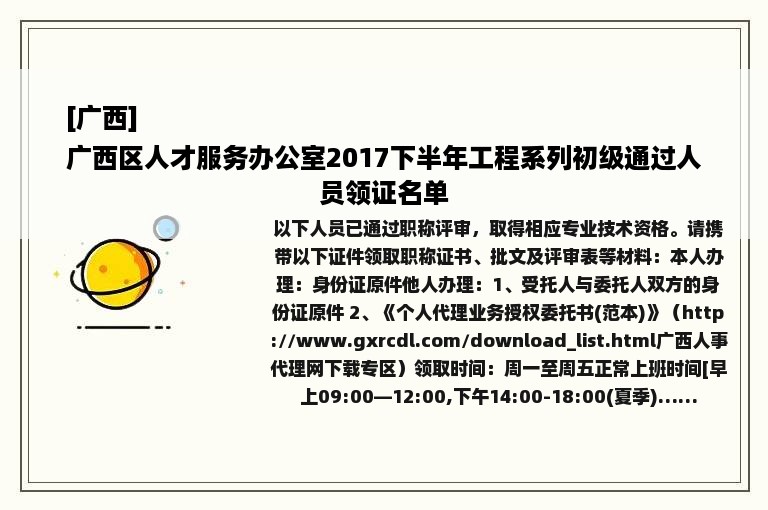 [广西]
广西区人才服务办公室2017下半年工程系列初级通过人员领证名单

以下人员已通过职称评审，取得相应专业技术资格。请携带以下证件领取职称证书、批文及评审表等材料：本人办理：身份证原件他人办理：1、受托人与委托人双方的身份证原件 2、《个人代理业务授权委托书(范本)》（http://www.gxrcdl.com/download_list.html广西人事代理网下载专区）领取时间：周一至周五正常上班时间[早上09:00—12:00,下午14:00-18:00(夏季)......